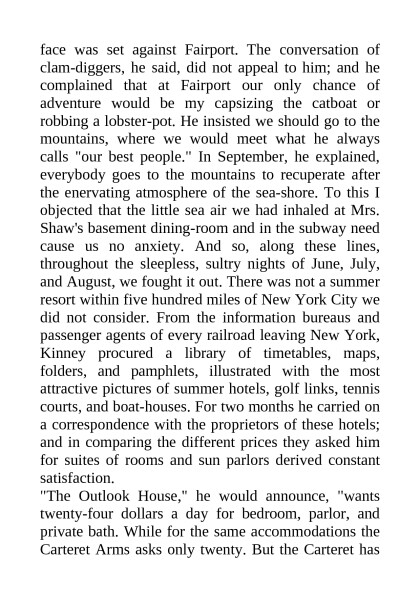 face was set against Fairport. The conversation of clam-diggers, he said, did not appeal to him; and he complained that at Fairport our only chance of adventure would be my capsizing the catboat or robbing a lobster-pot. He insisted we should go to the mountains, where we would meet what he always calls "our best people." In September, he explained, everybody goes to the mountains to recuperate after the enervating atmosphere of the sea-shore. To this I objected that the little sea air we had inhaled at Mrs. Shaw's basement dining-room and in the subway need cause us no anxiety. And so, along these lines, throughout the sleepless, sultry nights of June, July, and August, we fought it out. There was not a summer resort within five hundred miles of New York City we did not consider. From the information bureaus and passenger agents of every railroad leaving New York, Kinney procured a library of timetables, maps, folders, and pamphlets, illustrated with the most attractive pictures of summer hotels, golf links, tennis courts, and boat-houses. For two months he carried on a correspondence with the proprietors of these hotels; and in comparing the different prices they asked him for suites of rooms and sun parlors derived constant satisfaction.

"The Outlook House," he would announce, "wants twenty-four dollars a day for bedroom, parlor, and private bath. While for the same accommodations the Carteret Arms asks only twenty. But the Carteret has